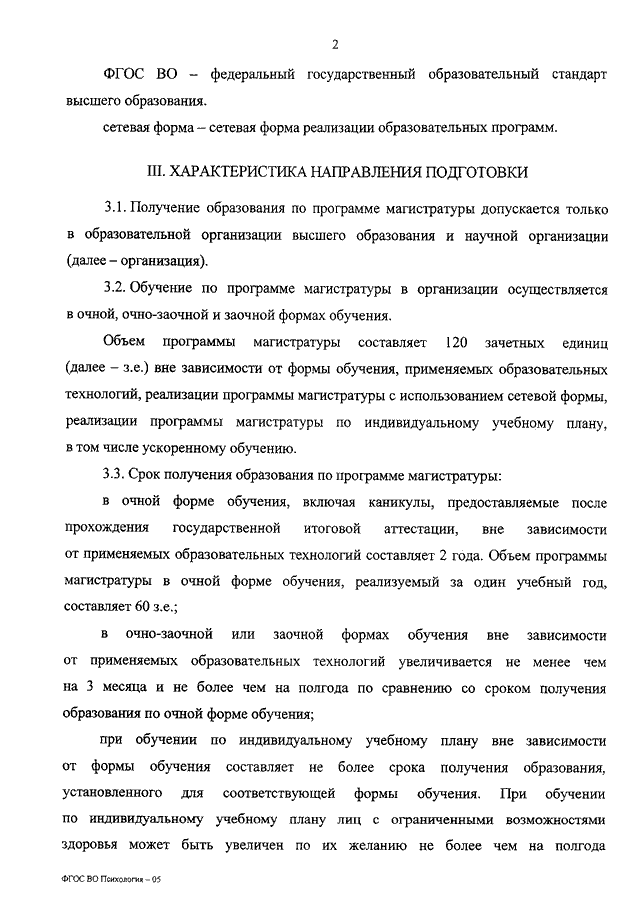 2

ФГОС ВО – федеральный государственный образовательный стандарт высшего образования.

сетевая форма – сетевая форма реализации образовательных программ.

III. ХАРАКТЕРИСТИКА НАПРАВЛЕНИЯ ПОДГОТОВКИ

3.1. Получение образования по программе магистратуры допускается только в образовательной организации высшего образования и научной организации (далее – организация).

3.2. Обучение по программе магистратуры в организации осуществляется в очной, очно-заочной и заочной формах обучения.

Объем программы магистратуры составляет 120 зачетных единиц (далее – з.е.) вне зависимости от формы обучения, применяемых образовательных технологий, реализации программы магистратуры с использованием сетевой формы, реализации программы магистратуры по индивидуальному учебному плану, в том числе ускоренному обучению.

3.3. Срок получения образования по программе магистратуры:

в очной форме обучения, включая каникулы, предоставляемые после прохождения государственной итоговой аттестации, вне зависимости от применяемых образовательных технологий составляет 2 года. Объем программы магистратуры в очной форме обучения, реализуемый за один учебный год, составляет 60 з.е.;

в очно-заочной или заочной формах обучения вне зависимости от применяемых образовательных технологий увеличивается не менее чем на 3 месяца и не более чем на полгода по сравнению со сроком получения образования по очной форме обучения;

при обучении по индивидуальному учебному плану вне зависимости от формы обучения составляет не более срока получения образования, установленного для соответствующей формы обучения. При обучении по индивидуальному учебному плану лиц с ограниченными возможностями здоровья может быть увеличен по их желанию не более чем на полгода

ФГОС ВО Психология – 05